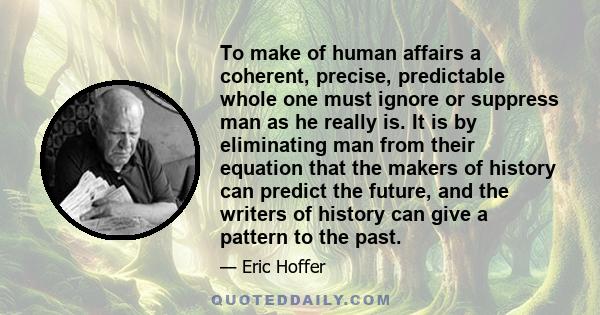 To make of human affairs a coherent, precise, predictable whole one must ignore or suppress man as he really is. It is by eliminating man from their equation that the makers of history can predict the future, and the writers of history can give a pattern to the past.

— Eric Hoffer

QUOTEDDAILY.COM